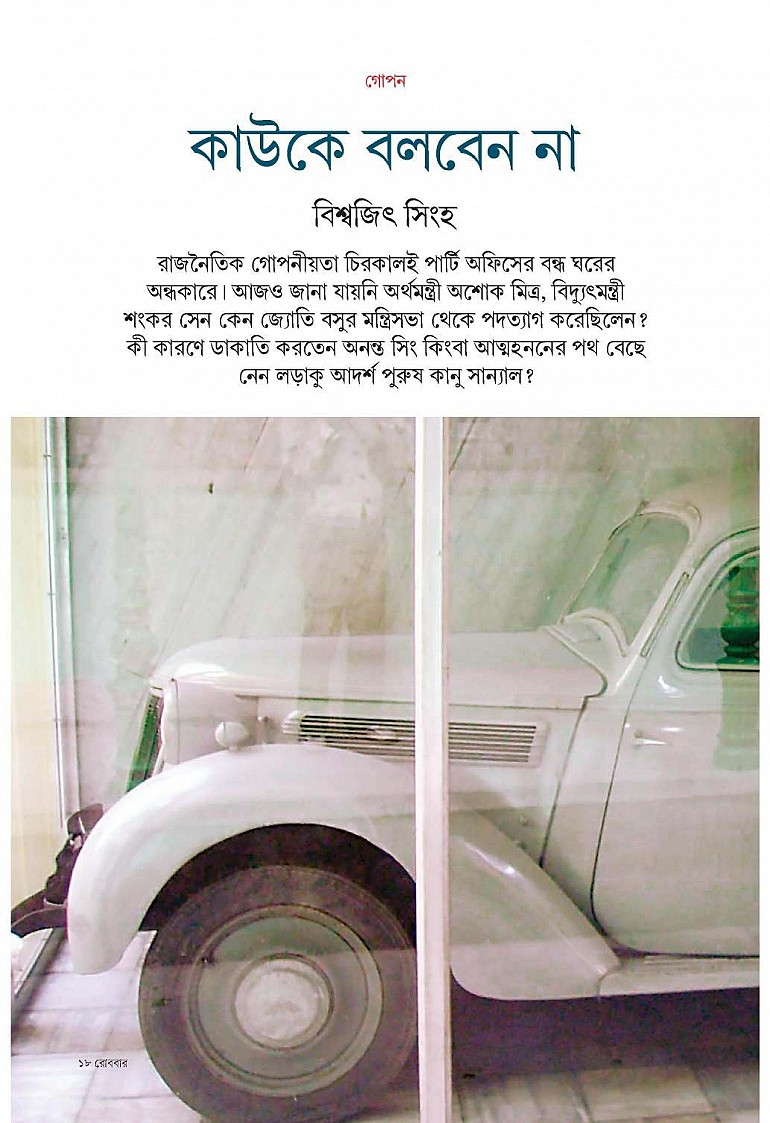 গোপন

কাউকে বলবেন না

বিশ্বজিৎ সিংহ

রাজনৈতিক গোপনীয়তা চিরকালই পার্টি অফিসের বন্ধ ঘরের অন্ধকারে। আজও জানা যায়নি অর্থমন্ত্রী অশোক মিত্র, বিদ্যুৎমন্ত্রী শংকর সেন কেন জ্যোতি বসুর মন্ত্রিসভা থেকে পদত্যাগ করেছিলেন? কী কারণে ডাকাতি করতেন অনন্ত সিং কিংবা আত্মহননের পথ বেছে নেন লড়াকু আদর্শ পুরুষ কানু সান্যাল?

১৮ রোববার